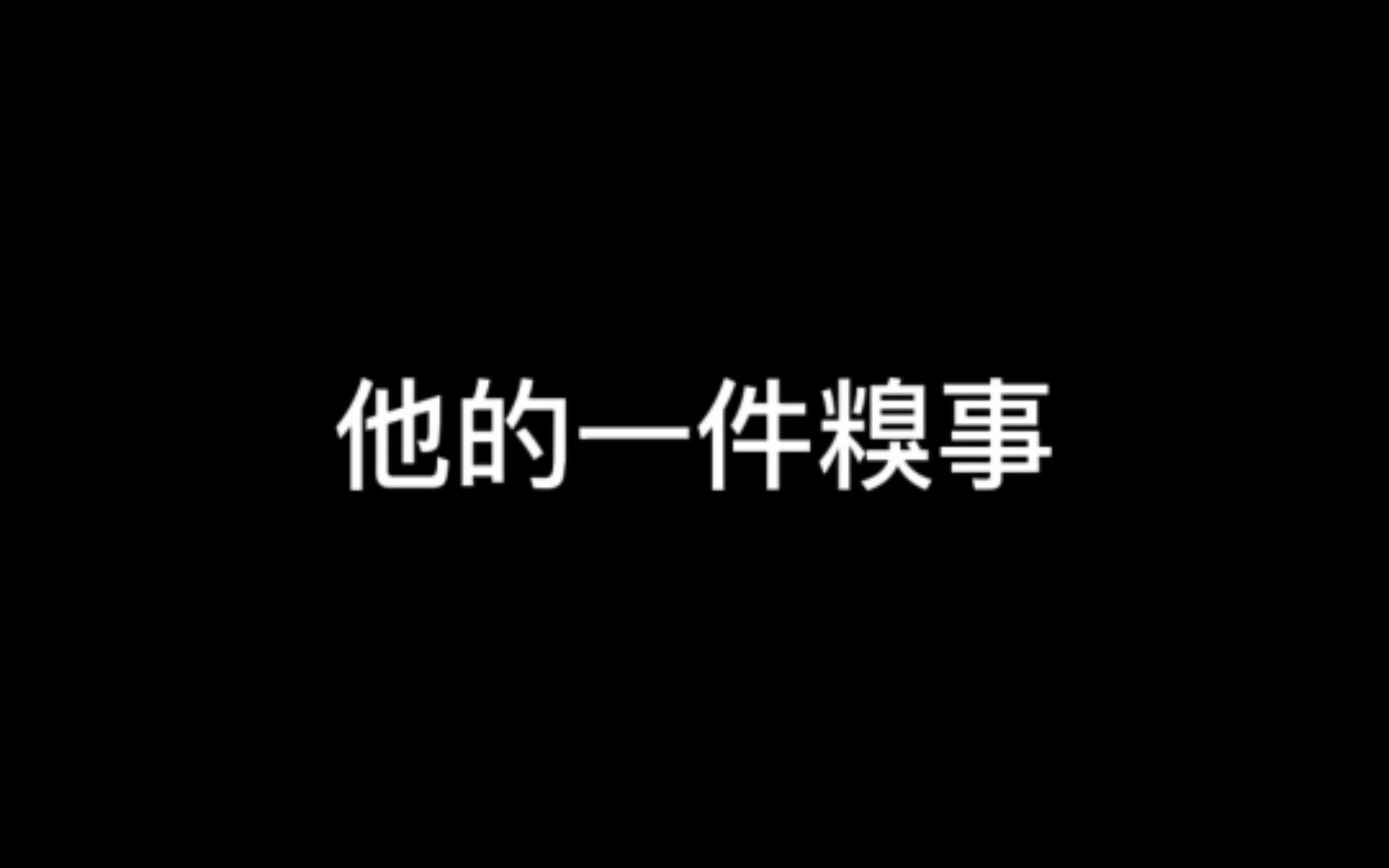 他的一件糗事